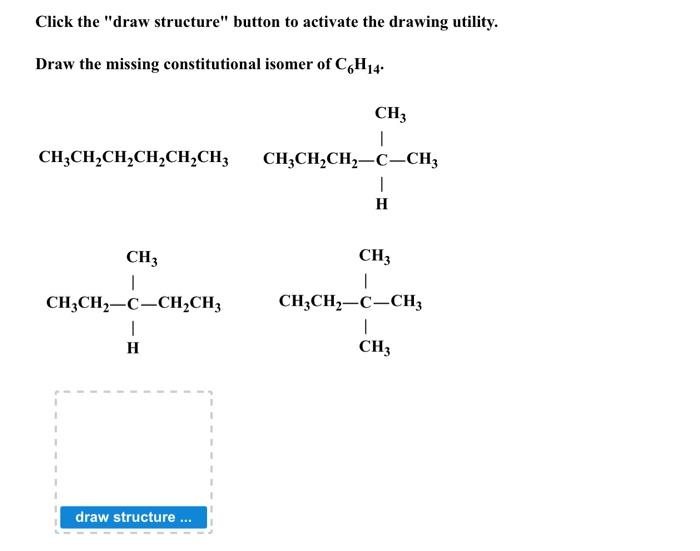 Click the "draw structure" button to activate the drawing utility.

Draw the missing constitutional isomer of $C_6H_{14}$.

$CH_3CH_2CH_2CH_2CH_2CH_3$

$CH_3$
|
$CH_3CH_2CH_2—C—CH_3$
|
H

$CH_3$
|
$CH_3CH_2—C—CH_2CH_3$
|
H

$CH_3$
|
$CH_3CH_2—C—CH_3$
|
$CH_3$

draw structure ...